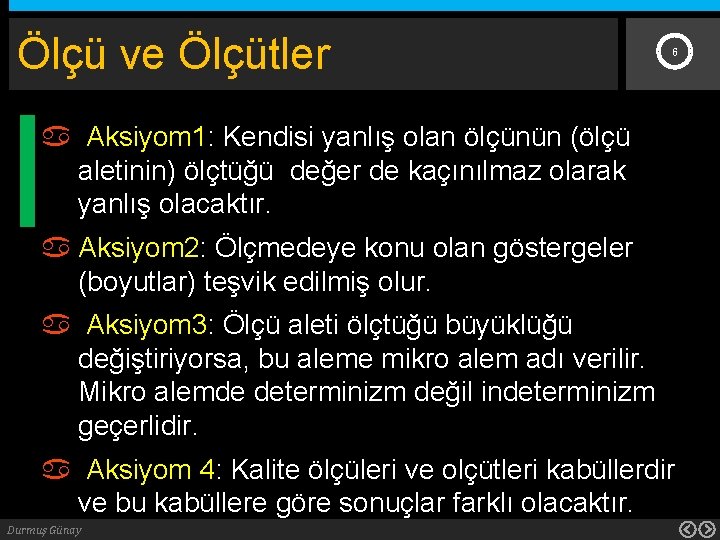 Ölçü ve Ölçütler

6

Aksiyom1: Kendisi yanlış olan ölçünün (ölçü aletinin) ölçtüğü değer de kaçınılmaz olarak yanlış olacaktır.

Aksiyom2: Ölçmedeye konu olan göstergeler (boyutlar) teşvik edilmiş olur.

Aksiyom3: Ölçü aleti ölçtüğü büyüklüğü değiştiriyorsa, bu aleme mikro alem adı verilir. Mikro alemde determinizm değil indeterminizm geçerlidir.

Aksiyom 4: Kalite ölçüleri ve olçütleri kabüllerdir ve bu kabüllere göre sonuçlar farklı olacaktır.

Durmuş Günay